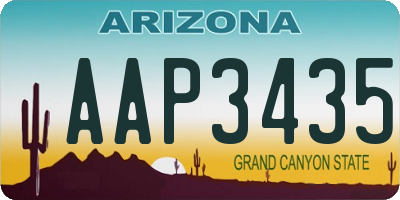 ARIZONA

AAP3435

GRAND CANYON STATE